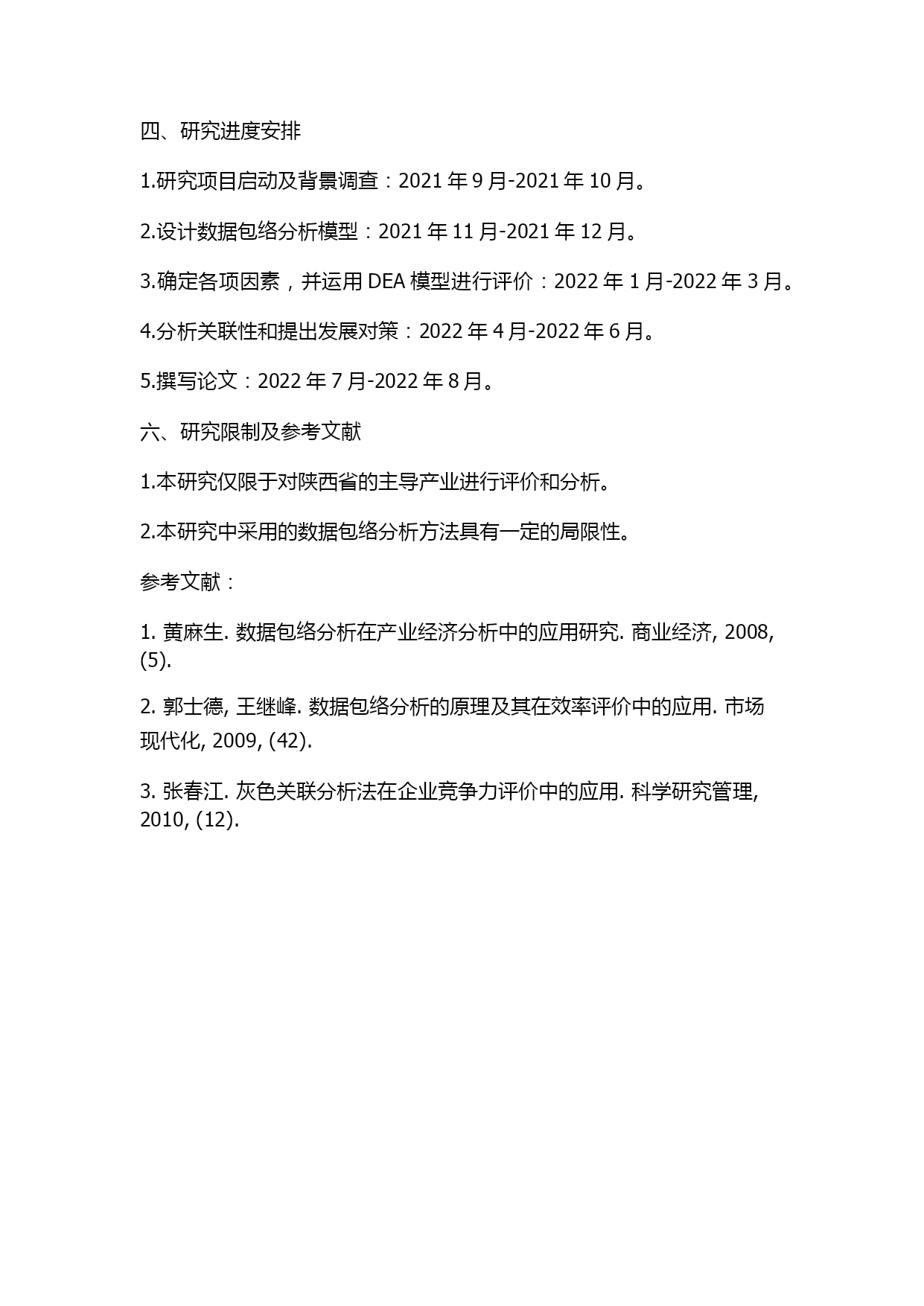 四、研究进度安排

1.研究项目启动及背景调查：2021 年 9 月-2021 年 10 月。

2.设计数据包络分析模型：2021 年 11 月-2021 年 12 月。

3.确定各项因素，并运用 DEA 模型进行评价：2022 年 1 月-2022 年 3 月。

4.分析关联性和提出发展对策：2022 年 4 月-2022 年 6 月。

5.撰写论文：2022 年 7 月-2022 年 8 月。

六、研究限制及参考文献

1.本研究仅限于对陕西省的主导产业进行评价和分析。

2.本研究中采用的数据包络分析方法具有一定的局限性。

参考文献：

1. 黄麻生. 数据包络分析在产业经济分析中的应用研究. 商业经济, 2008, (5).

2. 郭士德, 王继峰. 数据包络分析的原理及其在效率评价中的应用. 市场现代化, 2009, (42).

3. 张春江. 灰色关联分析法在企业竞争力评价中的应用. 科学研究管理, 2010, (12).